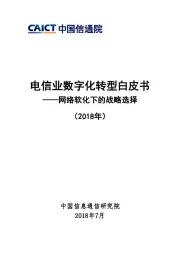 CAICT 中国信通院

电信业数字化转型白皮书
——网络软化下的战略选择
（2018年）

中国信息通信研究院
2018年7月